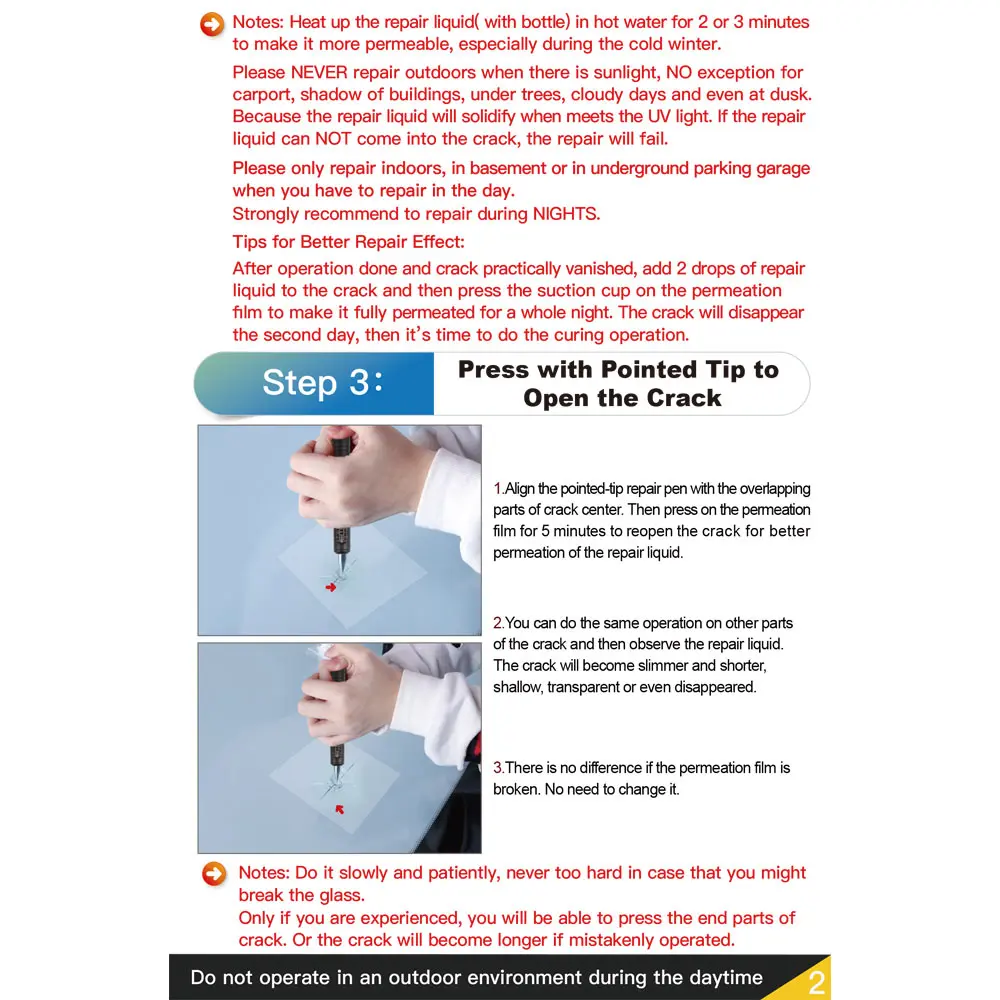 Notes: Heat up the repair liquid( with bottle) in hot water for 2 or 3 minutes to make it more permeable, especially during the cold winter.

Please NEVER repair outdoors when there is sunlight, NO exception for carport, shadow of buildings, under trees, cloudy days and even at dusk. Because the repair liquid will solidify when meets the UV light. If the repair liquid can NOT come into the crack, the repair will fail.

Please only repair indoors, in basement or in underground parking garage when you have to repair in the day.
Strongly recommend to repair during NIGHTS.

Tips for Better Repair Effect:

After operation done and crack practically vanished, add 2 drops of repair liquid to the crack and then press the suction cup on the permeation film to make it fully permeated for a whole night. The crack will disappear the second day, then it's time to do the curing operation.

Step 3:

Press with Pointed Tip to Open the Crack

1.Align the pointed-tip repair pen with the overlapping parts of crack center. Then press on the permeation film for 5 minutes to reopen the crack for better permeation of the repair liquid.

2.You can do the same operation on other parts of the crack and then observe the repair liquid. The crack will become slimmer and shorter, shallow, transparent or even disappeared.

3.There is no difference if the permeation film is broken. No need to change it.

Notes: Do it slowly and patiently, never too hard in case that you might break the glass.
Only if you are experienced, you will be able to press the end parts of crack. Or the crack will become longer if mistakenly operated.

Do not operate in an outdoor environment during the daytime

2